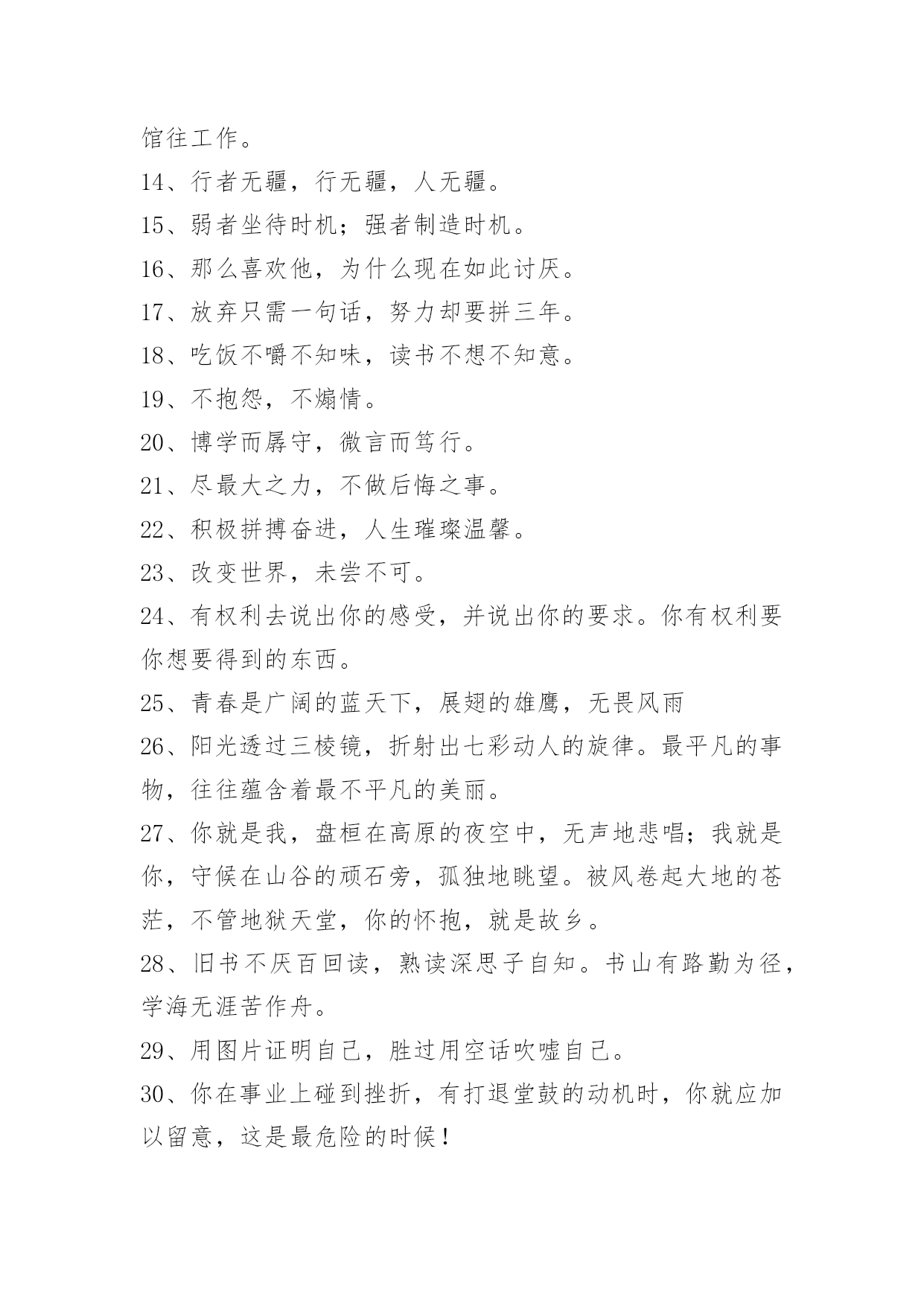 馆往工作。

14、行者无疆，行无疆，人无疆。

15、弱者坐待时机；强者制造时机。

16、那么喜欢他，为什么现在如此讨厌。

17、放弃只需一句话，努力却要拼三年。

18、吃饭不嚼不知味，读书不想不知意。

19、不抱怨，不煽情。

20、博学而孱守，微言而笃行。

21、尽最大之力，不做后悔之事。

22、积极拼搏奋进，人生璀璨温馨。

23、改变世界，未尝不可。

24、有权利去说出你的感受，并说出你的要求。你有权利要你想要得到的东西。

25、青春是广阔的蓝天下，展翅的雄鹰，无畏风雨

26、阳光透过三棱镜，折射出七彩动人的旋律。最平凡的事物，往往蕴含着最不平凡的美丽。

27、你就是我，盘桓在高原的夜空中，无声地悲唱；我就是你，守候在山谷的顽石旁，孤独地眺望。被风卷起大地的苍茫，不管地狱天堂，你的怀抱，就是故乡。

28、旧书不厌百回读，熟读深思子自知。书山有路勤为径，学海无涯苦作舟。

29、用图片证明自己，胜过用空话吹嘘自己。

30、你在事业上碰到挫折，有打退堂鼓的动机时，你就应加以留意，这是最危险的时候！